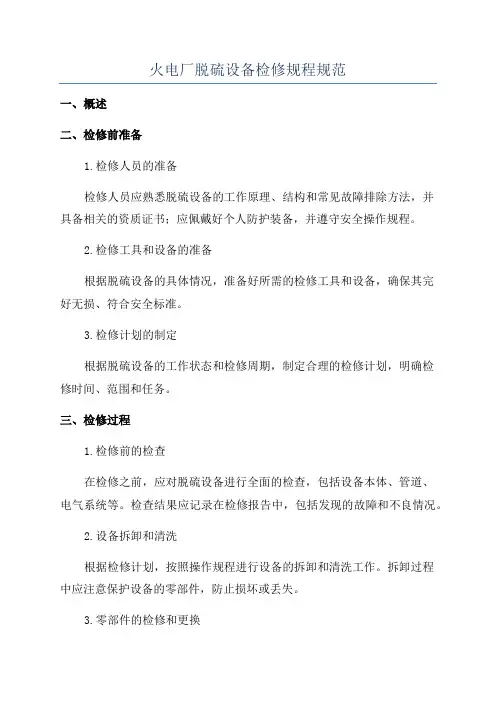 火电厂脱硫设备检修规程规范

一、概述

二、检修前准备

1.检修人员的准备

检修人员应熟悉脱硫设备的工作原理、结构和常见故障排除方法，并具备相关的资质证书；应佩戴好个人防护装备，并遵守安全操作规程。

2.检修工具和设备的准备

根据脱硫设备的具体情况，准备好所需的检修工具和设备，确保其完好无损、符合安全标准。

3.检修计划的制定

根据脱硫设备的工作状态和检修周期，制定合理的检修计划，明确检修时间、范围和任务。

三、检修过程

1.检修前的检查

在检修之前，应对脱硫设备进行全面的检查，包括设备本体、管道、电气系统等。检查结果应记录在检修报告中，包括发现的故障和不良情况。

2.设备拆卸和清洗

根据检修计划，按照操作规程进行设备的拆卸和清洗工作。拆卸过程中应注意保护设备的零部件，防止损坏或丢失。

3.零部件的检修和更换